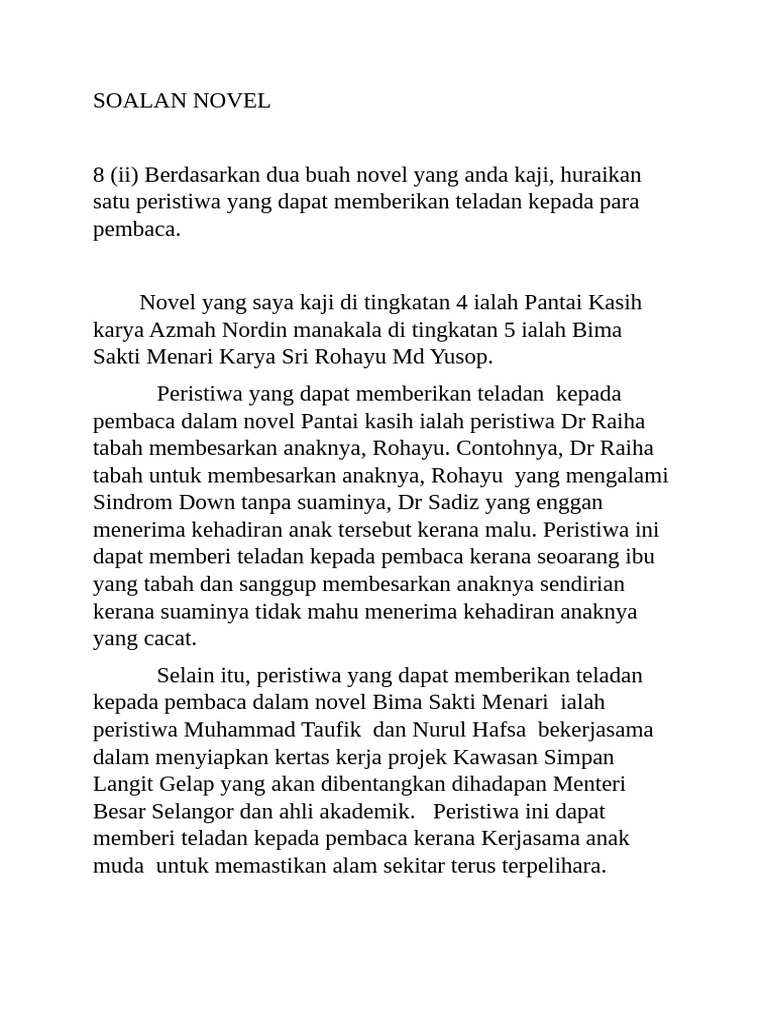 SOALAN NOVEL

8 (ii) Berdasarkan dua buah novel yang anda kaji, huraikan satu peristiwa yang dapat memberikan teladan kepada para pembaca.

Novel yang saya kaji di tingkatan 4 ialah Pantai Kasih karya Azmah Nordin manakala di tingkatan 5 ialah Bima Sakti Menari Karya Sri Rohayu Md Yusop.

Peristiwa yang dapat memberikan teladan kepada pembaca dalam novel Pantai kasih ialah peristiwa Dr Raiha tabah membesarkan anaknya, Rohayu. Contohnya, Dr Raiha tabah untuk membesarkan anaknya, Rohayu yang mengalami Sindrom Down tanpa suaminya, Dr Sadiz yang enggan menerima kehadiran anak tersebut kerana malu. Peristiwa ini dapat memberi teladan kepada pembaca kerana seoarang ibu yang tabah dan sanggup membesarkan anaknya sendirian kerana suaminya tidak mahu menerima kehadiran anaknya yang cacat.

Selain itu, peristiwa yang dapat memberikan teladan kepada pembaca dalam novel Bima Sakti Menari ialah peristiwa Muhammad Taufik dan Nurul Hafsa bekerjasama dalam menyiapkan kertas kerja projek Kawasan Simpan Langit Gelap yang akan dibentangkan dihadapan Menteri Besar Selangor dan ahli akademik. Peristiwa ini dapat memberi teladan kepada pembaca kerana Kerjasama anak muda untuk memastikan alam sekitar terus terpelihara.